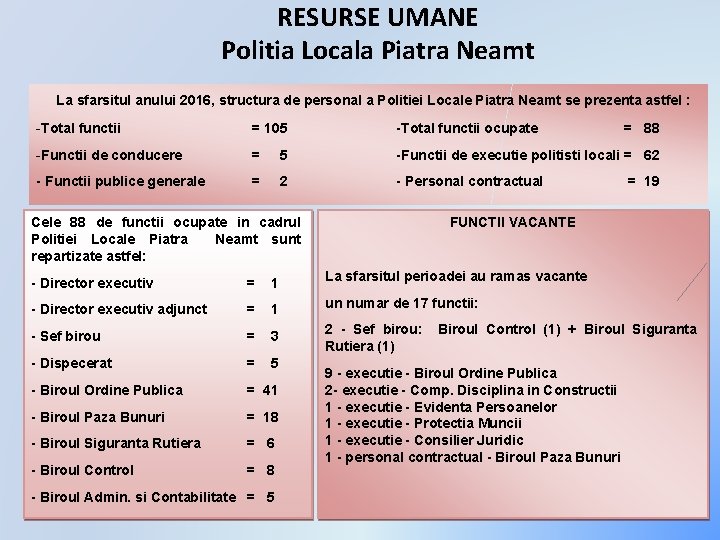 RESURSE UMANE
Politia Locala Piatra Neamt

La sfarsitul anului 2016, structura de personal a Politiei Locale Piatra Neamt se prezenta astfel :

-Total functii = 105
-Functii de conducere = 5
- Functii publice generale = 2

-Total functii ocupate = 88
-Functii de executie politisti locali = 62
- Personal contractual = 19

Cele 88 de functii ocupate in cadrul Politiei Locale Piatra Neamt sunt repartizate astfel:

- Director executiv = 1
- Director executiv adjunct = 1
- Sef birou = 3
- Dispecerat = 5
- Biroul Ordine Publica = 41
- Biroul Paza Bunuri = 18
- Biroul Siguranta Rutiera = 6
- Biroul Control = 8
- Biroul Admin. si Contabilitate = 5

FUNCTII VACANTE

La sfarsitul perioadei au ramas vacante
un numar de 17 functii:

2 - Sef birou: Biroul Control (1) + Biroul Siguranta Rutiera (1)

9 - executie - Biroul Ordine Publica
2- executie - Comp. Disciplina in Constructii
1 - executie - Evidenta Persoanelor
1 - executie - Protectia Muncii
1 - executie - Consilier Juridic
1 - personal contractual - Biroul Paza Bunuri